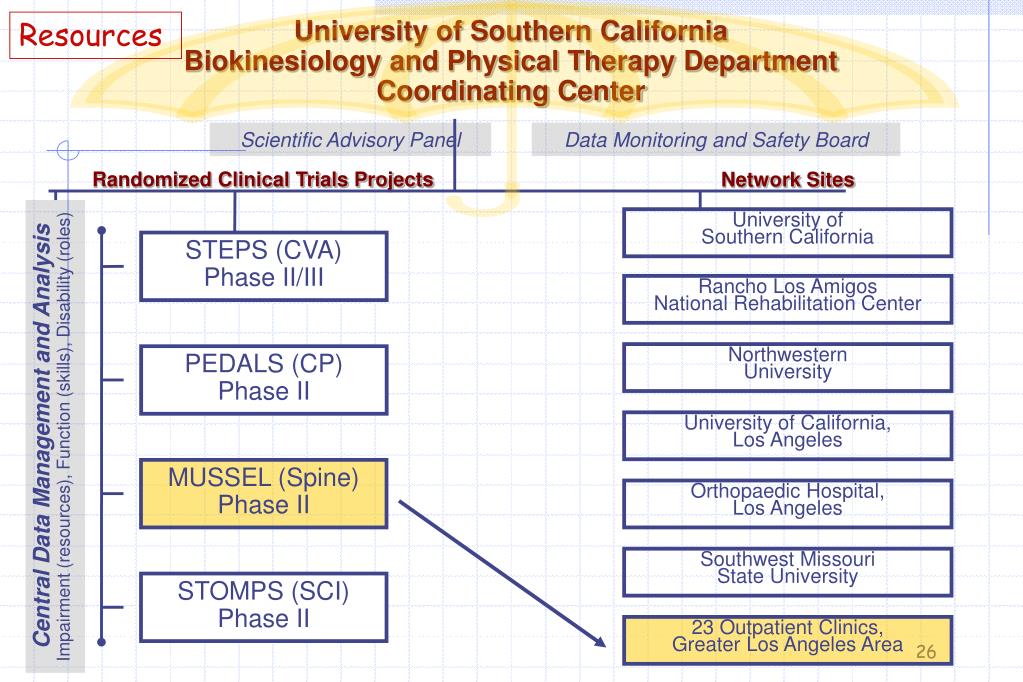 Resources

University of Southern California
Biokinesiology and Physical Therapy Department
Coordinating Center

Scientific Advisory Panel

Data Monitoring and Safety Board

Randomized Clinical Trials Projects

Network Sites

Central Data Management and Analysis
Impairment (resources), Function (skills), Disability (roles)

STEPS (CVA)
Phase II/III

PEDALS (CP)
Phase II

MUSSEL (Spine)
Phase II

STOMPS (SCI)
Phase II

University of
Southern California

Rancho Los Amigos
National Rehabilitation Center

Northwestern
University

University of California,
Los Angeles

Orthopaedic Hospital,
Los Angeles

Southwest Missouri
State University

23 Outpatient Clinics,
Greater Los Angeles Area

26